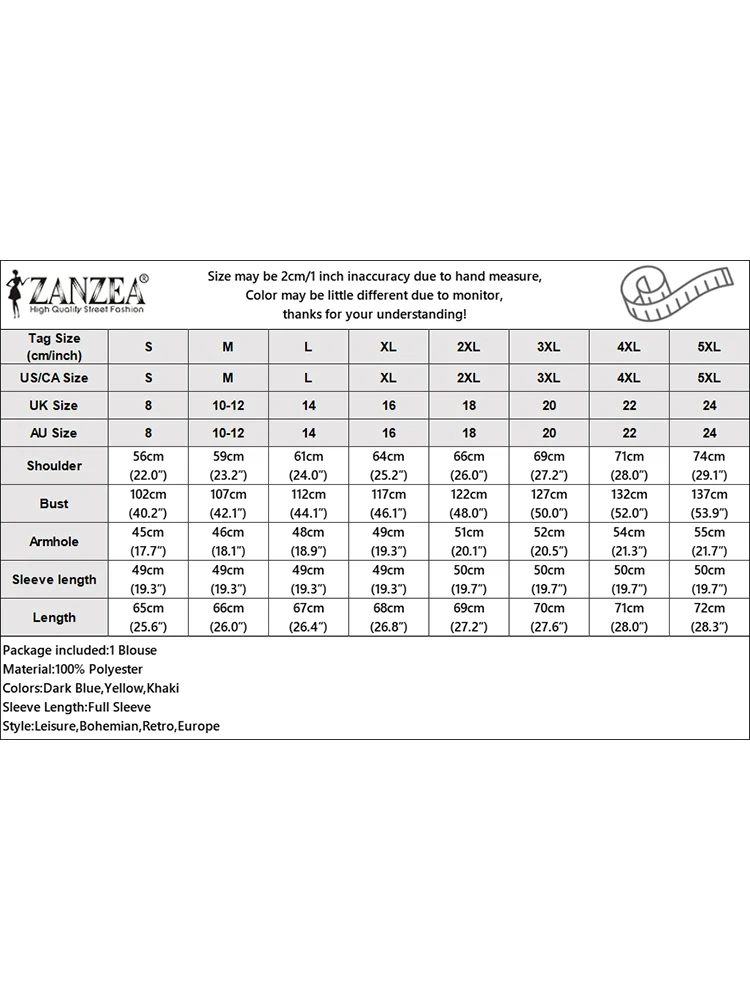 ZANZEA®
High Quality Street Fashion

Size may be 2cm/1 inch inaccuracy due to hand measure,
Color may be little different due to monitor,
thanks for your understanding!

| Tag Size (cm/inch) | S | M | L | XL | 2XL | 3XL | 4XL | 5XL |
|---|---|---|---|---|---|---|---|---|
| US/CA Size | S | M | L | XL | 2XL | 3XL | 4XL | 5XL |
| UK Size | 8 | 10-12 | 14 | 16 | 18 | 20 | 22 | 24 |
| AU Size | 8 | 10-12 | 14 | 16 | 18 | 20 | 22 | 24 |
| Shoulder | 56cm (22.0") | 59cm (23.2") | 61cm (24.0") | 64cm (25.2") | 66cm (26.0") | 69cm (27.2") | 71cm (28.0") | 74cm (29.1") |
| Bust | 102cm (40.2") | 107cm (42.1") | 112cm (44.1") | 117cm (46.1") | 122cm (48.0") | 127cm (50.0") | 132cm (52.0") | 137cm (53.9") |
| Armhole | 45cm (17.7") | 46cm (18.1") | 48cm (18.9") | 49cm (19.3") | 51cm (20.1") | 52cm (20.5") | 54cm (21.3") | 55cm (21.7") |
| Sleeve length | 49cm (19.3") | 49cm (19.3") | 49cm (19.3") | 49cm (19.3") | 50cm (19.7") | 50cm (19.7") | 50cm (19.7") | 50cm (19.7") |
| Length | 65cm (25.6") | 66cm (26.0") | 67cm (26.4") | 68cm (26.8") | 69cm (27.2") | 70cm (27.6") | 71cm (28.0") | 72cm (28.3") |

Package included:1 Blouse
Material:100% Polyester
Colors:Dark Blue,Yellow,Khaki
Sleeve Length:Full Sleeve
Style:Leisure,Bohemian,Retro,Europe